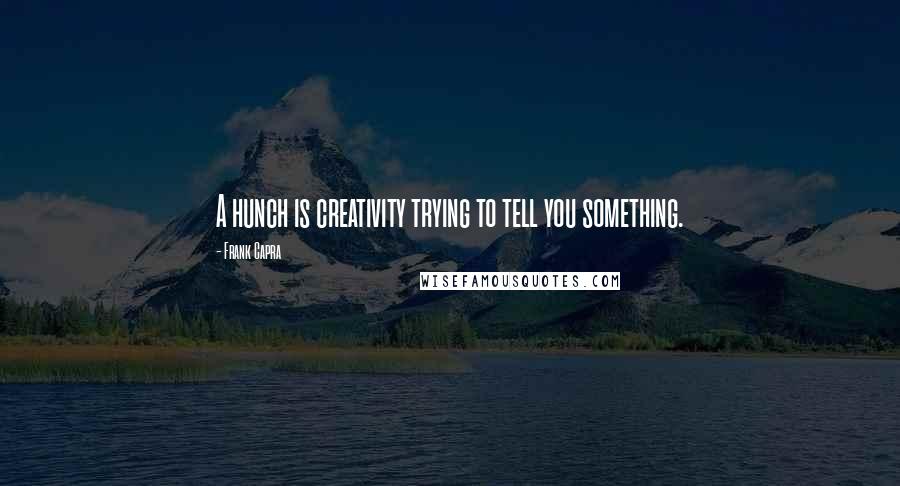 A hunch is creativity trying to tell you something.

- Frank Capra

WISEFAMOUSQUOTES.COM